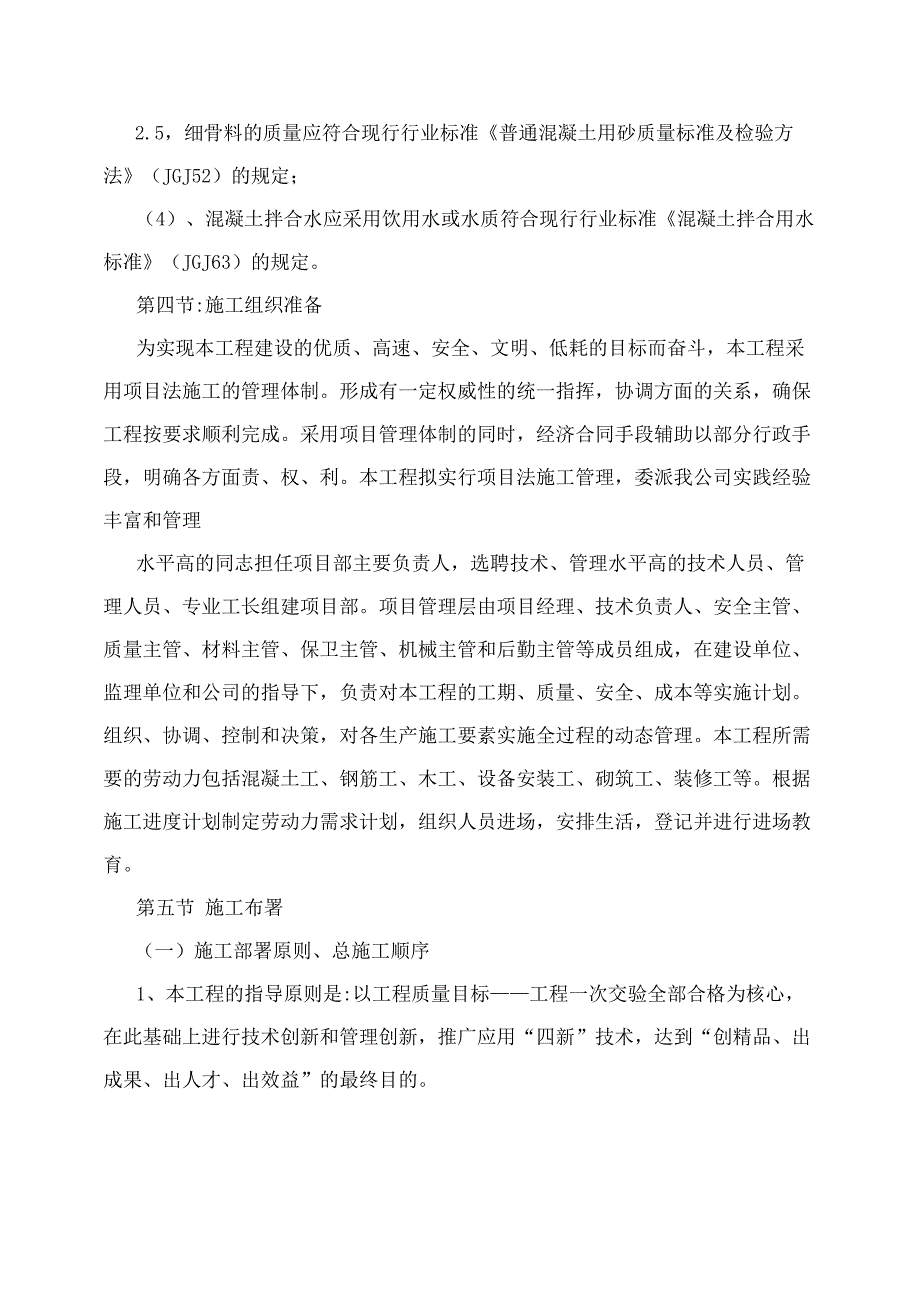 2.5，细骨料的质量应符合现行行业标准《普通混凝土用砂质量标准及检验方法》（JGJ52）的规定；

（4）、混凝土拌合水应采用饮用水或水质符合现行行业标准《混凝土拌合用水标准》（JGJ63）的规定。

第四节:施工组织准备

为实现本工程建设的优质、高速、安全、文明、低耗的目标而奋斗，本工程采用项目法施工的管理体制。形成有一定权威性的统一指挥，协调方面的关系，确保工程按要求顺利完成。采用项目管理体制的同时，经济合同手段辅助以部分行政手段，明确各方面责、权、利。本工程拟实行项目法施工管理，委派我公司实践经验丰富和管理

水平高的同志担任项目部主要负责人，选聘技术、管理水平高的技术人员、管理人员、专业工长组建项目部。项目管理层由项目经理、技术负责人、安全主管、质量主管、材料主管、保卫主管、机械主管和后勤主管等成员组成，在建设单位、监理单位和公司的指导下，负责对本工程的工期、质量、安全、成本等实施计划。组织、协调、控制和决策，对各生产施工要素实施全过程的动态管理。本工程所需要的劳动力包括混凝土工、钢筋工、木工、设备安装工、砌筑工、装修工等。根据施工进度计划制定劳动力需求计划，组织人员进场，安排生活，登记并进行进场教育。

第五节 施工布署

（一）施工部署原则、总施工顺序

1、本工程的指导原则是:以工程质量目标——工程一次交验全部合格为核心，在此基础上进行技术创新和管理创新，推广应用“四新”技术，达到“创精品、出成果、出人才、出效益”的最终目的。